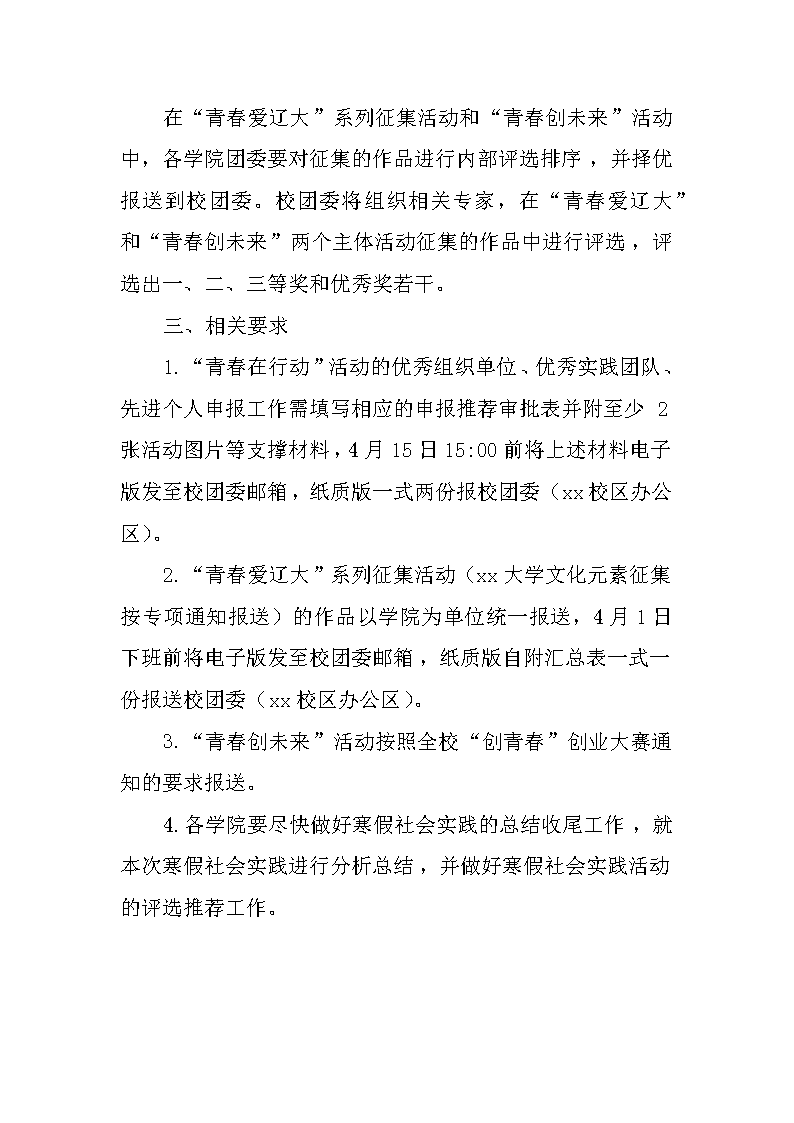 在“青春爱辽大”系列征集活动和“青春创未来”活动中，各学院团委要对征集的作品进行内部评选排序，并择优报送到校团委。校团委将组织相关专家，在“青春爱辽大”和“青春创未来”两个主体活动征集的作品中进行评选，评选出一、二、三等奖和优秀奖若干。

三、相关要求

1.“青春在行动”活动的优秀组织单位、优秀实践团队、先进个人申报工作需填写相应的申报推荐审批表并附至少 2 张活动图片等支撑材料，4 月 15 日 15:00 前将上述材料电子版发至校团委邮箱，纸质版一式两份报校团委（xx 校区办公区）。

2.“青春爱辽大”系列征集活动（xx 大学文化元素征集按专项通知报送）的作品以学院为单位统一报送，4 月 1 日下班前将电子版发至校团委邮箱，纸质版自附汇总表一式一份报送校团委（xx 校区办公区）。

3.“青春创未来”活动按照全校“创青春”创业大赛通知的要求报送。

4.各学院要尽快做好寒假社会实践的总结收尾工作，就本次寒假社会实践进行分析总结，并做好寒假社会实践活动的评选推荐工作。